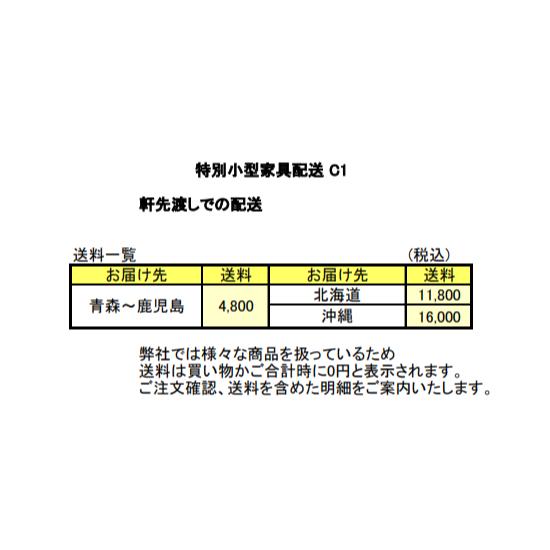 特別小型家具配送 C1

軒先渡しでの配送

送料一覧 （税込）

| お届け先 | 送料 | お届け先 | 送料 |
|---|---|---|---|
| 青森～鹿児島 | 4,800 | 北海道 | 11,800 |
| | | 沖縄 | 16,000 |

弊社では様々な商品を扱っているため
送料は買い物かご合計時に0円と表示されます。
ご注文確認、送料を含めた明細をご案内いたします。